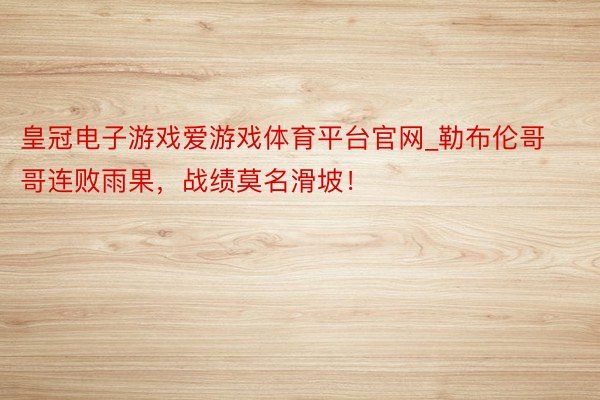 皇冠电子游戏爱游戏体育平台官网_勒布伦哥哥连败雨果，战绩莫名滑坡！